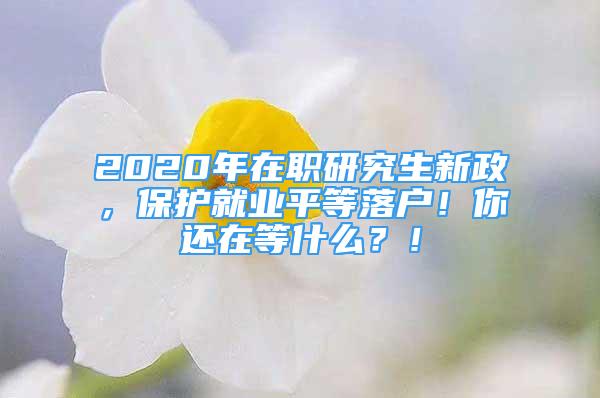 2020年在职研究生新政，保护就业平等落户！你还在等什么？！